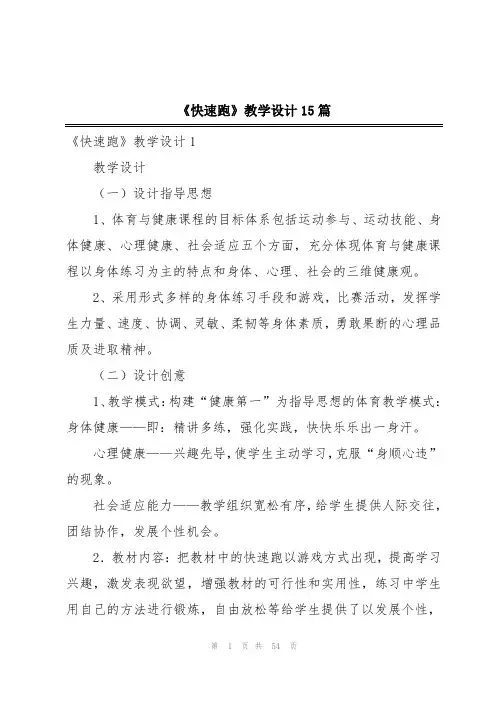 《快速跑》教学设计15篇

《快速跑》教学设计1

教学设计

（一）设计指导思想

1、体育与健康课程的目标体系包括运动参与、运动技能、身体健康、心理健康、社会适应五个方面，充分体现体育与健康课程以身体练习为主的特点和身体、心理、社会的三维健康观。

2、采用形式多样的身体练习手段和游戏，比赛活动，发挥学生力量、速度、协调、灵敏、柔韧等身体素质，勇敢果断的心理品质及进取精神。

（二）设计创意

1、教学模式：构建“健康第一”为指导思想的体育教学模式：身体健康——即：精讲多练，强化实践，快快乐乐出一身汗。

心理健康——兴趣先导，使学生主动学习，克服“身顺心违”的现象。

社会适应能力——教学组织宽松有序，给学生提供人际交往，团结协作，发展个性机会。

2．教材内容：把教材中的快速跑以游戏方式出现，提高学习兴趣，激发表现欲望，增强教材的可行性和实用性，练习中学生用自己的方法进行锻炼，自由放松等给学生提供了以发展个性，

第 1 页 共 54 页